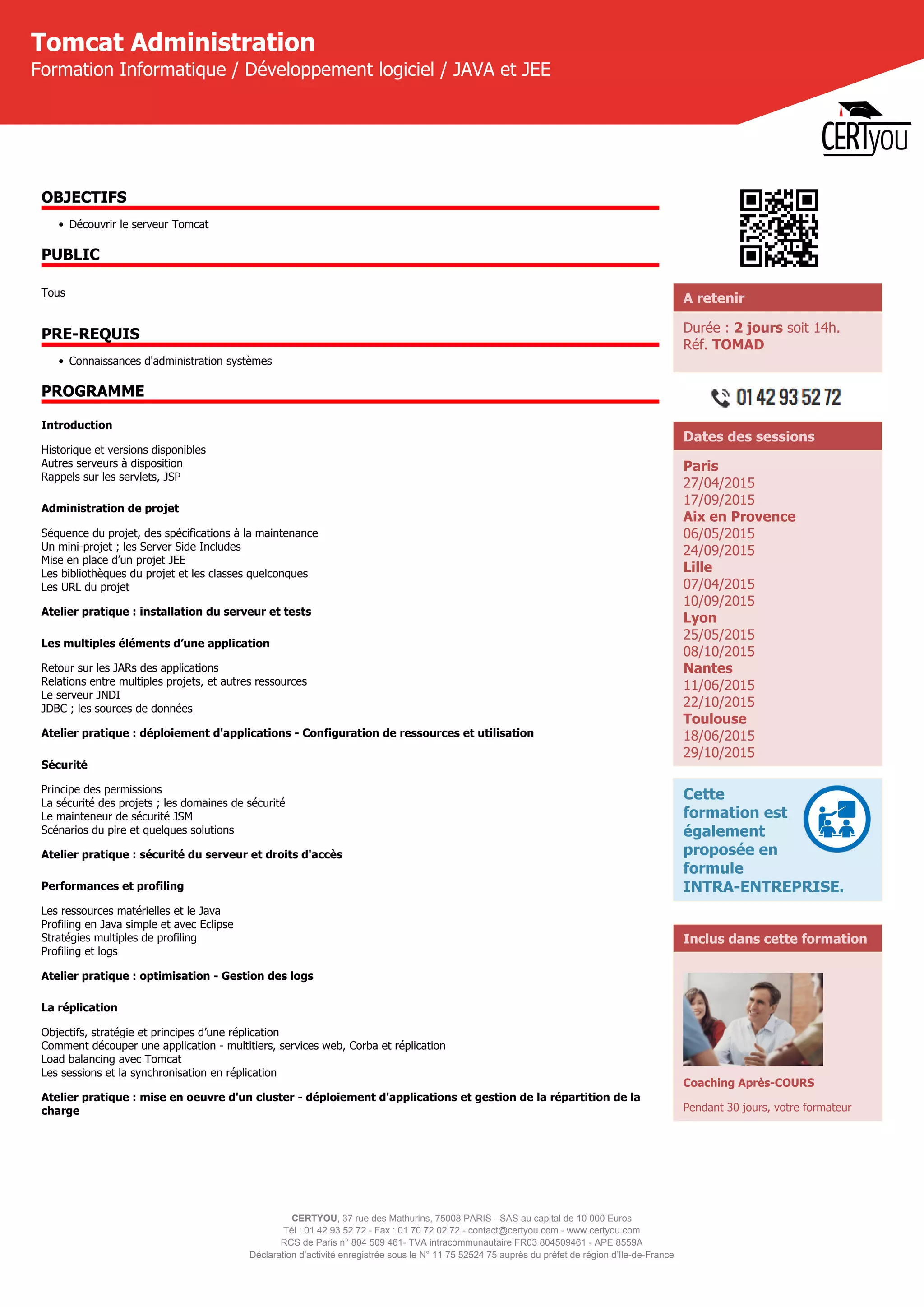 Tomcat Administration
Formation Informatique / Développement logiciel / JAVA et JEE

CERTyou

OBJECTIFS

• Découvrir le serveur Tomcat

PUBLIC

Tous

PRE-REQUIS

• Connaissances d'administration systèmes

PROGRAMME

Introduction

Historique et versions disponibles
Autres serveurs à disposition
Rappels sur les servlets, JSP

Administration de projet

Séquence du projet, des spécifications à la maintenance
Un mini-projet ; les Server Side Includes
Mise en place d'un projet JEE
Les bibliothèques du projet et les classes quelconques
Les URL du projet

Atelier pratique : installation du serveur et tests

Les multiples éléments d'une application

Retour sur les JARs des applications
Relations entre multiples projets, et autres ressources
Le serveur JNDI
JDBC ; les sources de données

Atelier pratique : déploiement d'applications - Configuration de ressources et utilisation

Sécurité

Principe des permissions
La sécurité des projets ; les domaines de sécurité
Le mainteneur de sécurité JSM
Scénarios du pire et quelques solutions

Atelier pratique : sécurité du serveur et droits d'accès

Performances et profiling

Les ressources matérielles et le Java
Profiling en Java simple et avec Eclipse
Stratégies multiples de profiling
Profiling et logs

Atelier pratique : optimisation - Gestion des logs

La réplication

Objectifs, stratégie et principes d'une réplication
Comment découper une application - multitiers, services web, Corba et réplication
Load balancing avec Tomcat
Les sessions et la synchronisation en réplication

Atelier pratique : mise en oeuvre d'un cluster - déploiement d'applications et gestion de la répartition de la charge

A retenir

Durée : 2 jours soit 14h.
Réf. TOMAD

01 42 93 52 72

Dates des sessions

Paris
27/04/2015
17/09/2015
Aix en Provence
06/05/2015
24/09/2015
Lille
07/04/2015
10/09/2015
Lyon
25/05/2015
08/10/2015
Nantes
11/06/2015
22/10/2015
Toulouse
18/06/2015
29/10/2015

Cette formation est également proposée en formule INTRA-ENTREPRISE.

Inclus dans cette formation

Coaching Après-COURS

Pendant 30 jours, votre formateur

CERTYOU, 37 rue des Mathurins, 75008 PARIS - SAS au capital de 10 000 Euros
Tél : 01 42 93 52 72 - Fax : 01 70 72 02 72 - contact@certyou.com - www.certyou.com
RCS de Paris n° 804 509 461- TVA intracommunautaire FR03 804509461 - APE 8559A
Déclaration d'activité enregistrée sous le N° 11 75 52524 75 auprès du préfet de région d'Ile-de-France